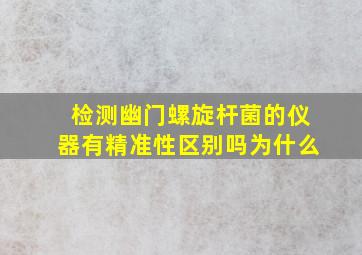 检测幽门螺旋杆菌的仪器有精准性区别吗为什么